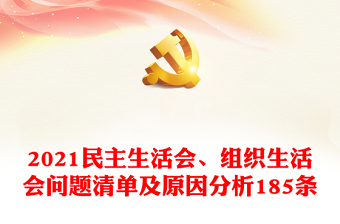 2021民主生活会、组织生活会问题清单及原因分析185条